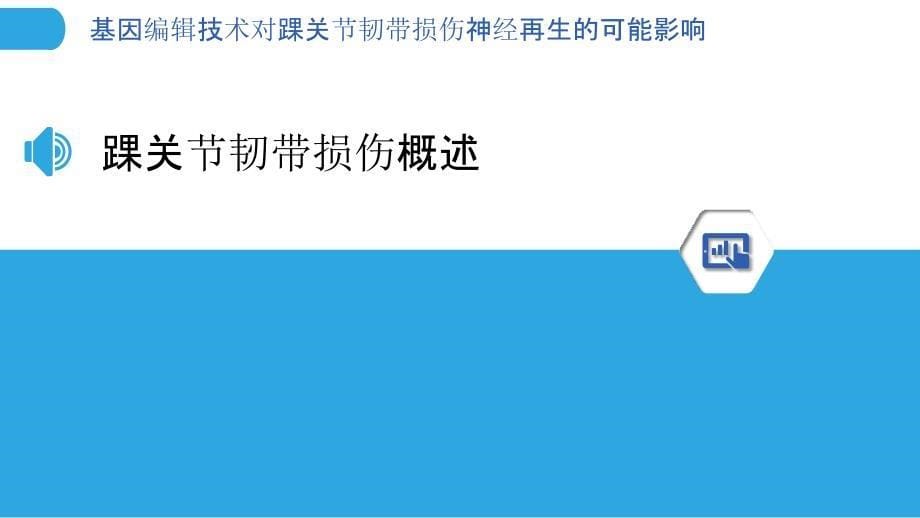 基因编辑技术对踝关节韧带损伤神经再生的可能影响

踝关节韧带损伤概述